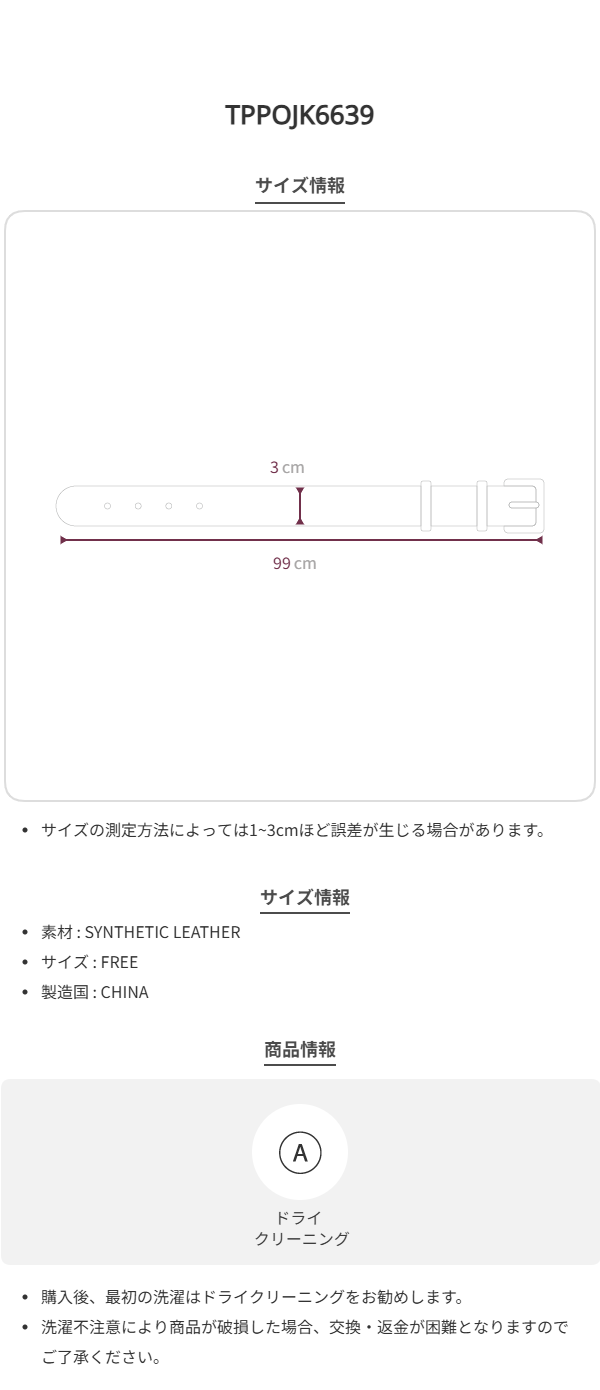 TPPOJK6639

サイズ情報

3 cm

99 cm

• サイズの測定方法によっては1~3cmほど誤差が生じる場合があります。

サイズ情報

• 素材 : SYNTHETIC LEATHER
• サイズ : FREE
• 製造国 : CHINA

商品情報

A

ドライ
クリーニング

• 購入後、最初の洗濯はドライクリーニングをお勧めします。
• 洗濯不注意により商品が破損した場合、交換・返金が困難となりますのでご了承ください。